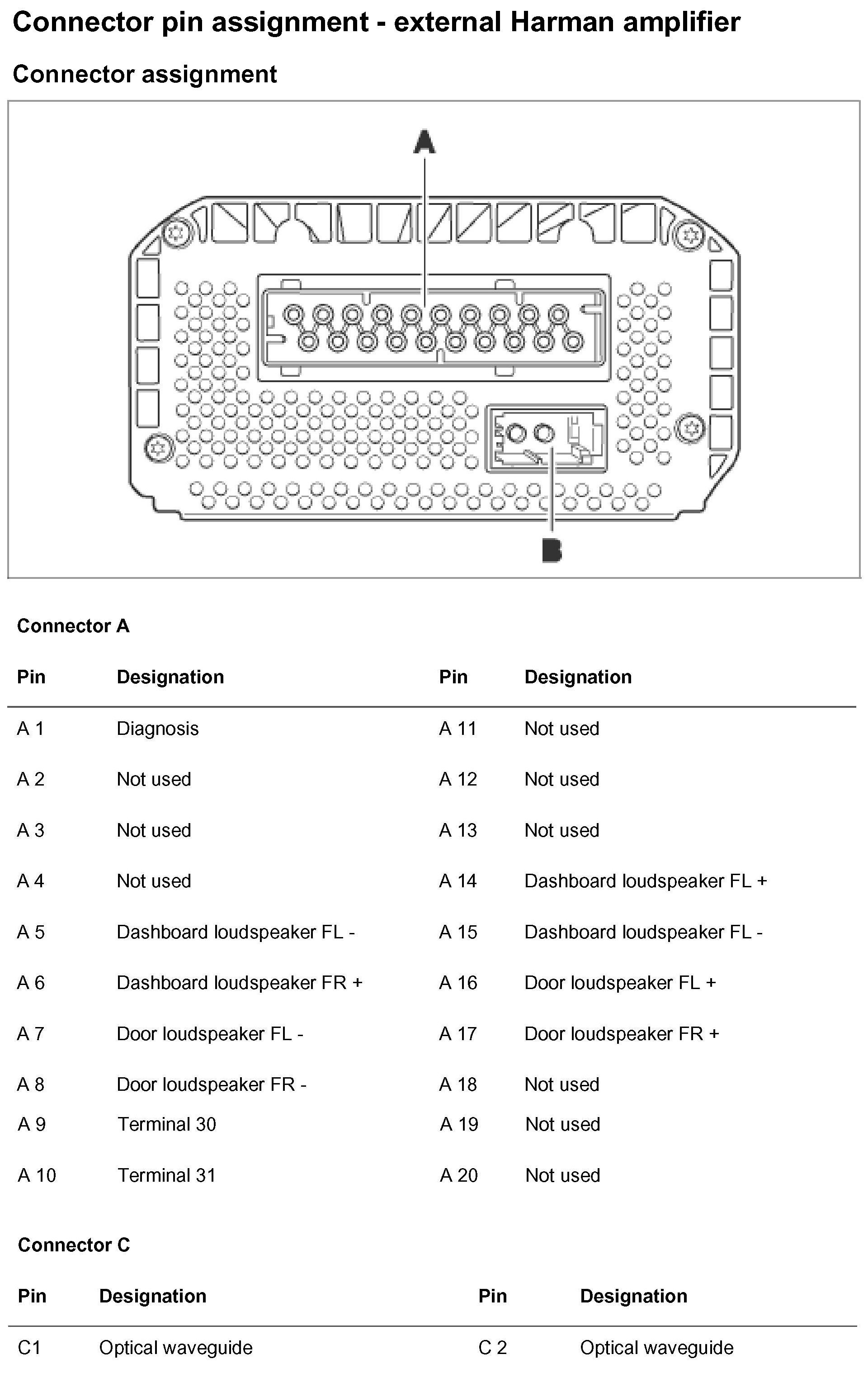 Connector pin assignment - external Harman amplifier

Connector assignment

A

B

Connector A

| Pin | Designation | Pin | Designation |
|---|---|---|---|
| A 1 | Diagnosis | A 11 | Not used |
| A 2 | Not used | A 12 | Not used |
| A 3 | Not used | A 13 | Not used |
| A 4 | Not used | A 14 | Dashboard loudspeaker FL + |
| A 5 | Dashboard loudspeaker FL - | A 15 | Dashboard loudspeaker FL - |
| A 6 | Dashboard loudspeaker FR + | A 16 | Door loudspeaker FL + |
| A 7 | Door loudspeaker FL - | A 17 | Door loudspeaker FR + |
| A 8 | Door loudspeaker FR - | A 18 | Not used |
| A 9 | Terminal 30 | A 19 | Not used |
| A 10 | Terminal 31 | A 20 | Not used |

Connector C

| Pin | Designation | Pin | Designation |
|---|---|---|---|
| C1 | Optical waveguide | C 2 | Optical waveguide |